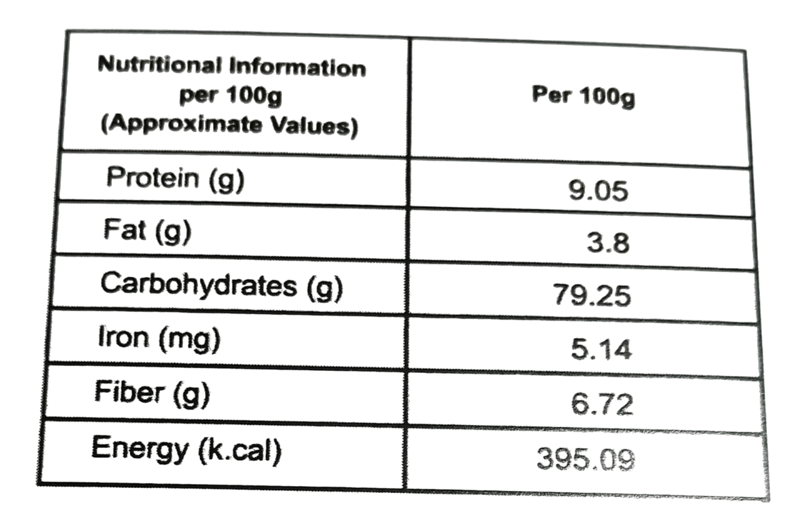 | Nutritional Information per 100g (Approximate Values) | Per 100g |
|---|---|
| Protein (g) | 9.05 |
| Fat (g) | 3.8 |
| Carbohydrates (g) | 79.25 |
| Iron (mg) | 5.14 |
| Fiber (g) | 6.72 |
| Energy (k.cal) | 395.09 |